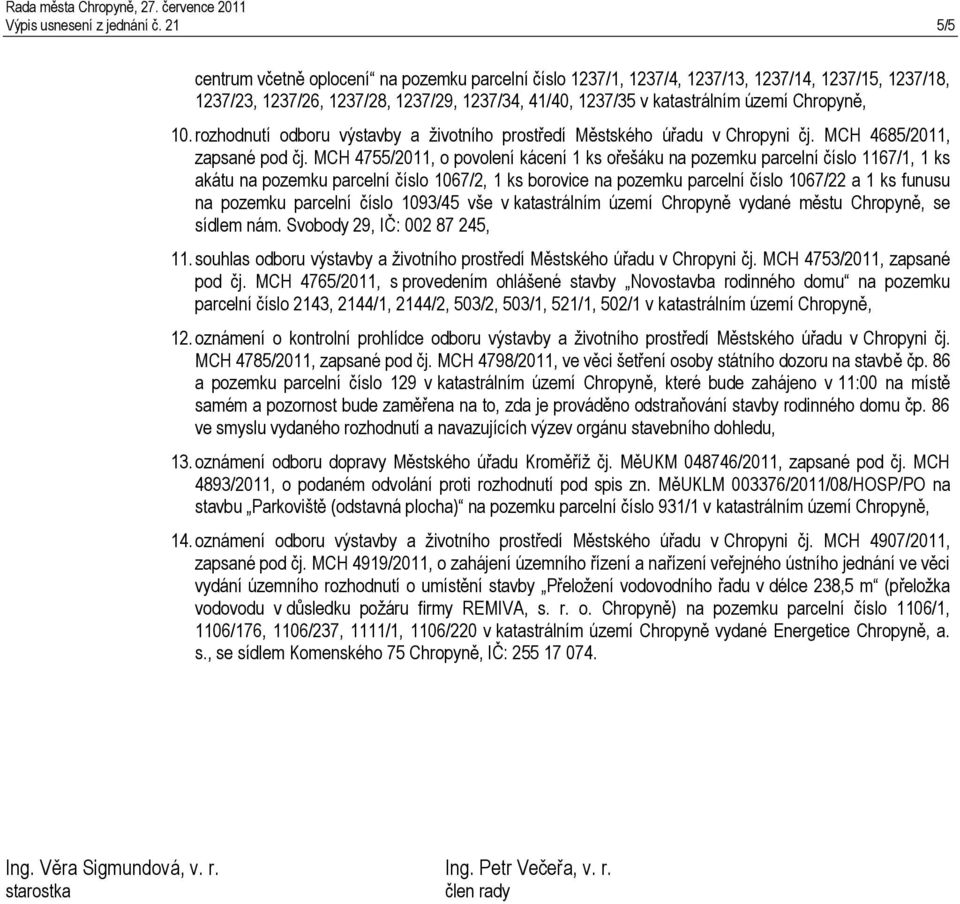 Rada města Chropyně, 27. července 2011
Výpis usnesení z jednání č. 21

5/5

centrum včetně oplocení“ na pozemku parcelní číslo 1237/1, 1237/4, 1237/13, 1237/14, 1237/15, 1237/18, 1237/23, 1237/26, 1237/28, 1237/29, 1237/34, 41/40, 1237/35 v katastrálním území Chropyně,

10. rozhodnutí odboru výstavby a životního prostředí Městského úřadu v Chropyni čj. MCH 4685/2011, zapsané pod čj. MCH 4755/2011, o povolení kácení 1 ks ořešáku na pozemku parcelní číslo 1167/1, 1 ks akátu na pozemku parcelní číslo 1067/2, 1 ks borovice na pozemku parcelní číslo 1067/22 a 1 ks funusu na pozemku parcelní číslo 1093/45 vše v katastrálním území Chropyně vydané městu Chropyně, se sídlem nám. Svobody 29, IČ: 002 87 245,

11. souhlas odboru výstavby a životního prostředí Městského úřadu v Chropyni čj. MCH 4753/2011, zapsané pod čj. MCH 4765/2011, s provedením ohlášené stavby „Novostavba rodinného domu“ na pozemku parcelní číslo 2143, 2144/1, 2144/2, 503/2, 503/1, 521/1, 502/1 v katastrálním území Chropyně,

12. oznámení o kontrolní prohlídce odboru výstavby a životního prostředí Městského úřadu v Chropyni čj. MCH 4785/2011, zapsané pod čj. MCH 4798/2011, ve věci šetření osoby státního dozoru na stavbě čp. 86 a pozemku parcelní číslo 129 v katastrálním území Chropyně, které bude zahájeno v 11:00 na místě samém a pozornost bude zaměřena na to, zda je prováděno odstraňování stavby rodinného domu čp. 86 ve smyslu vydaného rozhodnutí a navazujících výzev orgánu stavebního dohledu,

13. oznámení odboru dopravy Městského úřadu Kroměříž čj. MěUKM 048746/2011, zapsané pod čj. MCH 4893/2011, o podaném odvolání proti rozhodnutí pod spis zn. MěUKLM 003376/2011/08/HOSP/PO na stavbu „Parkoviště (odstavná plocha)“ na pozemku parcelní číslo 931/1 v katastrálním území Chropyně,

14. oznámení odboru výstavby a životního prostředí Městského úřadu v Chropyni čj. MCH 4907/2011, zapsané pod čj. MCH 4919/2011, o zahájení územního řízení a nařízení veřejného ústního jednání ve věci vydání územního rozhodnutí o umístění stavby „Přeložení vodovodního řadu v délce 238,5 m“ (přeložka vodovodu v důsledku požáru firmy REMIVA, s. r. o. Chropyně) na pozemku parcelní číslo 1106/1, 1106/176, 1106/237, 1111/1, 1106/220 v katastrálním území Chropyně vydané Energetice Chropyně, a. s., se sídlem Komenského 75 Chropyně, IČ: 255 17 074.

Ing. Věra Sigmundová, v. r.
starostka

Ing. Petr Večeřa, v. r.
člen rady